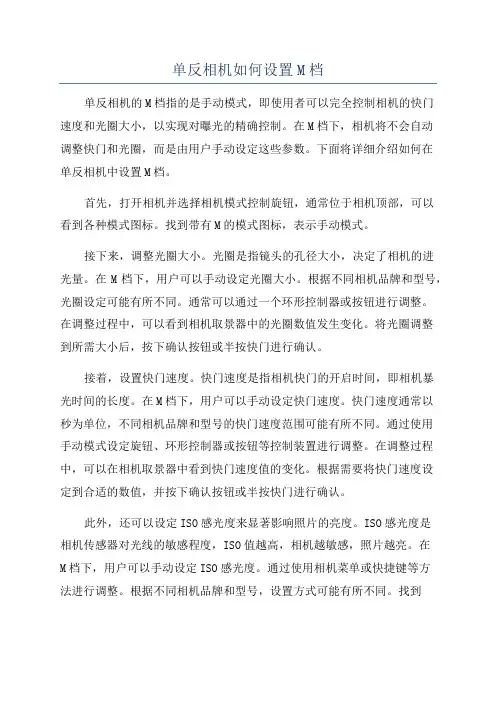 单反相机如何设置M档

单反相机的M档指的是手动模式，即使用者可以完全控制相机的快门速度和光圈大小，以实现对曝光的精确控制。在M档下，相机将不会自动调整快门和光圈，而是由用户手动设定这些参数。下面将详细介绍如何在单反相机中设置M档。

首先，打开相机并选择相机模式控制旋钮，通常位于相机顶部，可以看到各种模式图标。找到带有M的模式图标，表示手动模式。

接下来，调整光圈大小。光圈是指镜头的孔径大小，决定了相机的进光量。在M档下，用户可以手动设定光圈大小。根据不同相机品牌和型号，光圈设定可能有所不同。通常可以通过一个环形控制器或按钮进行调整。在调整过程中，可以看到相机取景器中的光圈数值发生变化。将光圈调整到所需大小后，按下确认按钮或半按快门进行确认。

接着，设置快门速度。快门速度是指相机快门的开启时间，即相机暴光时间的长度。在M档下，用户可以手动设定快门速度。快门速度通常以秒为单位，不同相机品牌和型号的快门速度范围可能有所不同。通过使用手动模式设定旋钮、环形控制器或按钮等控制装置进行调整。在调整过程中，可以在相机取景器中看到快门速度值的变化。根据需要将快门速度设定到合适的数值，并按下确认按钮或半按快门进行确认。

此外，还可以设定ISO感光度来显著影响照片的亮度。ISO感光度是相机传感器对光线的敏感程度，ISO值越高，相机越敏感，照片越亮。在M档下，用户可以手动设定ISO感光度。通过使用相机菜单或快捷键等方法进行调整。根据不同相机品牌和型号，设置方式可能有所不同。找到